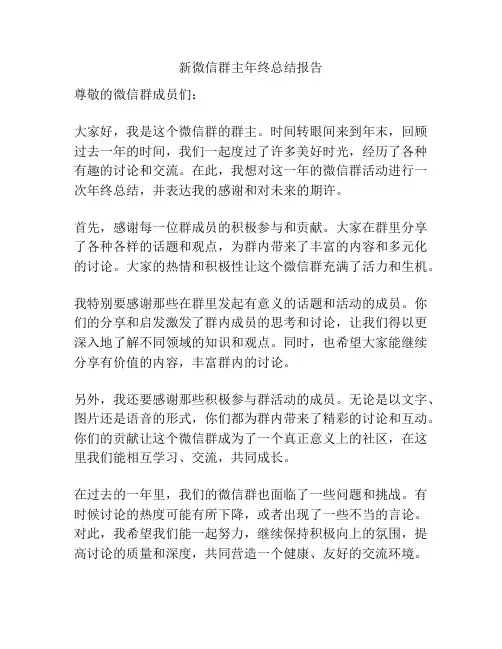 新微信群主年终总结报告

尊敬的微信群成员们：

大家好，我是这个微信群的群主。时间转眼间来到年末，回顾过去一年的时间，我们一起度过了许多美好时光，经历了各种有趣的讨论和交流。在此，我想对这一年的微信群活动进行一次年终总结，并表达我的感谢和对未来的期许。

首先，感谢每一位群成员的积极参与和贡献。大家在群里分享了各种各样的话题和观点，为群内带来了丰富的内容和多元化的讨论。大家的热情和积极性让这个微信群充满了活力和生机。

我特别要感谢那些在群里发起有意义的话题和活动的成员。你们的分享和启发激发了群内成员的思考和讨论，让我们得以更深入地了解不同领域的知识和观点。同时，也希望大家能继续分享有价值的内容，丰富群内的讨论。

另外，我还要感谢那些积极参与群活动的成员。无论是以文字、图片还是语音的形式，你们都为群内带来了精彩的讨论和互动。你们的贡献让这个微信群成为了一个真正意义上的社区，在这里我们能相互学习、交流，共同成长。

在过去的一年里，我们的微信群也面临了一些问题和挑战。有时候讨论的热度可能有所下降，或者出现了一些不当的言论。对此，我希望我们能一起努力，继续保持积极向上的氛围，提高讨论的质量和深度，共同营造一个健康、友好的交流环境。